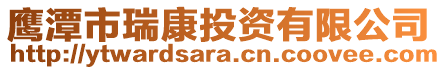 鹰潭市瑞康投资有限公司
http://ytwardsara.cn.coovee.com